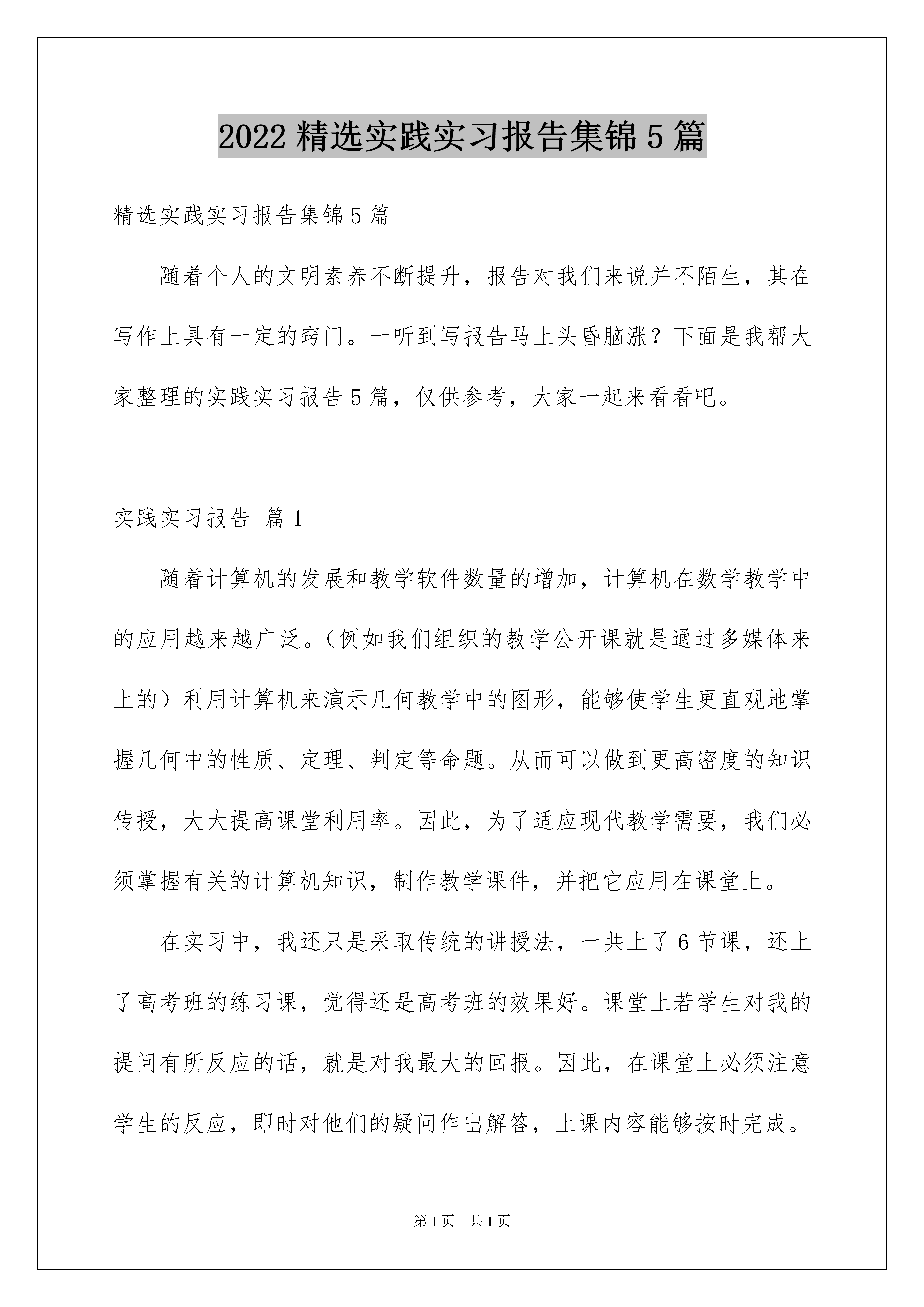 2022 精选实践实习报告集锦 5 篇

精选实践实习报告集锦 5 篇

随着个人的文明素养不断提升，报告对我们来说并不陌生，其在写作上具有一定的窍门。一听到写报告马上头昏脑涨？下面是我帮大家整理的实践实习报告 5 篇，仅供参考，大家一起来看看吧。

实践实习报告 篇 1

随着计算机的发展和教学软件数量的增加，计算机在数学教学中的应用越来越广泛。（例如我们组织的教学公开课就是通过多媒体来上的）利用计算机来演示几何教学中的图形，能够使学生更直观地掌握几何中的性质、定理、判定等命题。从而可以做到更高密度的知识传授，大大提高课堂利用率。因此，为了适应现代教学需要，我们必须掌握有关的计算机知识，制作教学课件，并把它应用在课堂上。

在实习中，我还只是采取传统的讲授法，一共上了 6 节课，还上了高考班的练习课，觉得还是高考班的效果好。课堂上若学生对我的提问有所反应的话，就是对我最大的回报。因此，在课堂上必须注意学生的反应，即时对他们的疑问作出解答，上课内容能够按时完成。

第 1 页 共 1 页